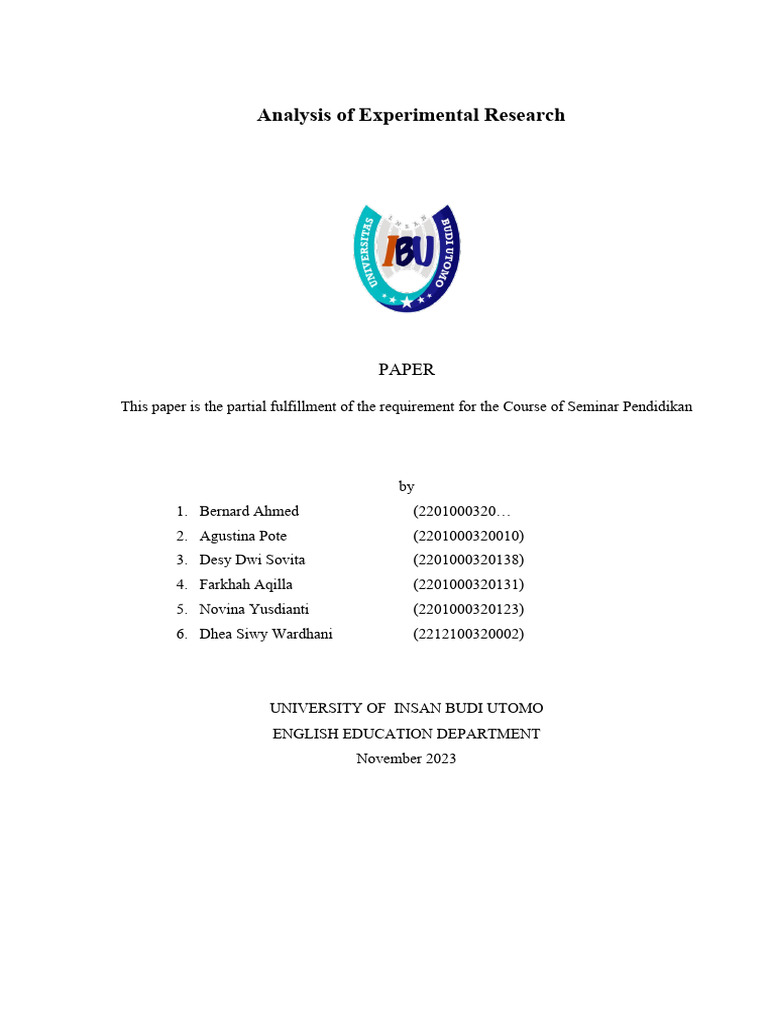 Analysis of Experimental Research

UNIVERSITAS IBU BUDI UTOMO

PAPER

This paper is the partial fulfillment of the requirement for the Course of Seminar Pendidikan

by

1. Bernard Ahmed (2201000320…
2. Agustina Pote (2201000320010)
3. Desy Dwi Sovita (2201000320138)
4. Farkhah Aqilla (2201000320131)
5. Novina Yusdianti (2201000320123)
6. Dhea Siwy Wardhani (2212100320002)

UNIVERSITY OF INSAN BUDI UTOMO
ENGLISH EDUCATION DEPARTMENT
November 2023